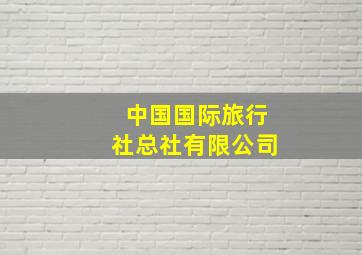 中国国际旅行社总社有限公司